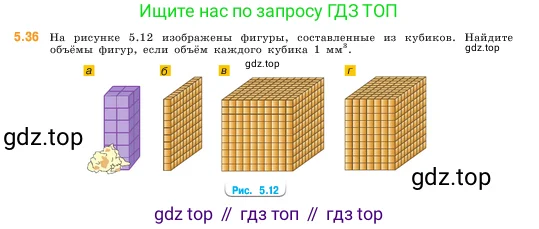 Ищите нас по запросу ГДЗ ТОП

5.36 На рисунке 5.12 изображены фигуры, составленные из кубиков. Найдите объёмы фигур, если объём каждого кубика 1 мм$^3$.

gdz.top

gdz.top

а

б

в

г

gdz.top

gdz.top

Рис. 5.12

gdz top // гдз топ // гдз top